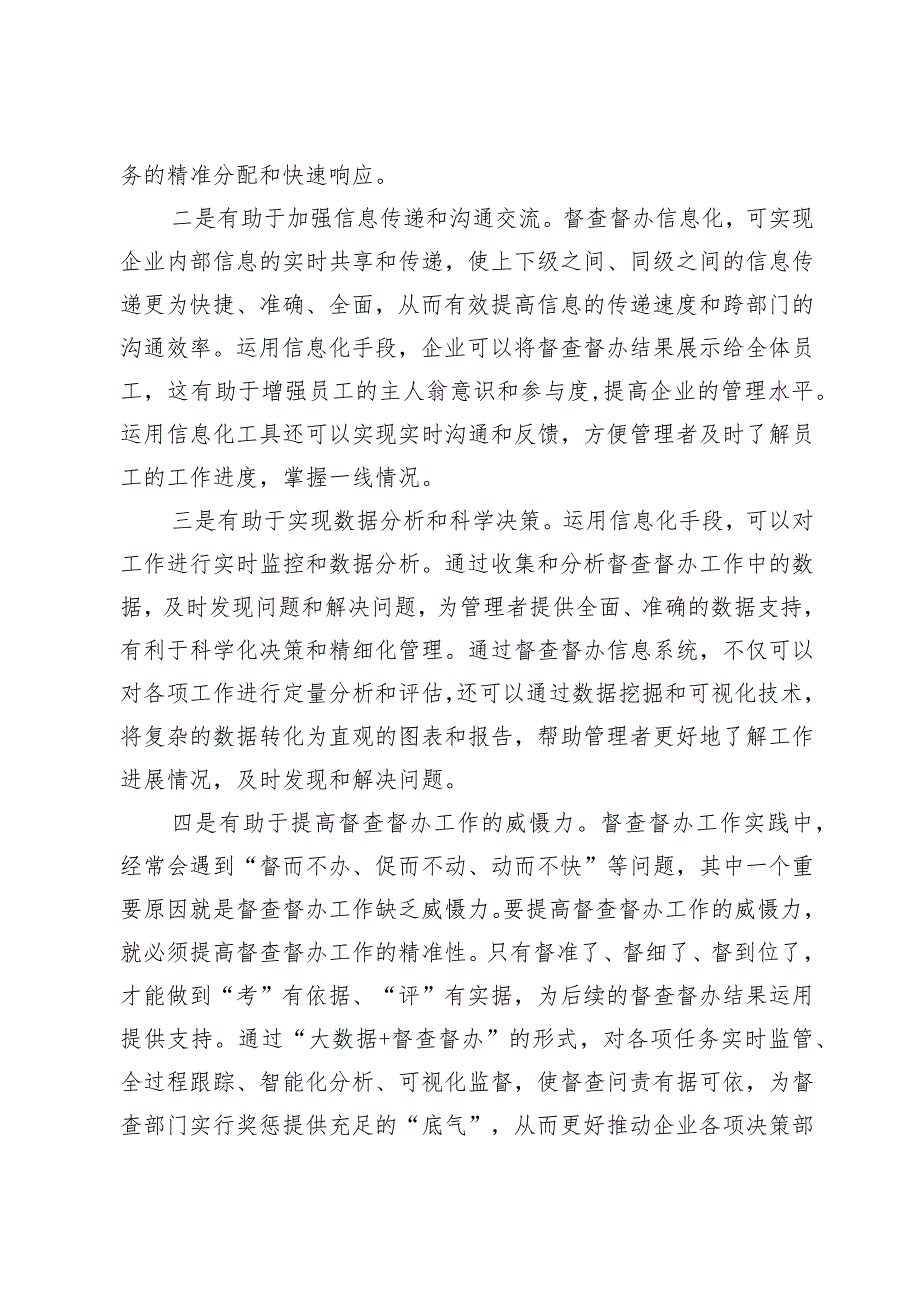 务的精准分配和快速响应。

二是有助于加强信息传递和沟通交流。督查督办信息化，可实现企业内部信息的实时共享和传递，使上下级之间、同级之间的信息传递更为快捷、准确、全面，从而有效提高信息的传递速度和跨部门的沟通效率。运用信息化手段，企业可以将督查督办结果展示给全体员工，这有助于增强员工的主人翁意识和参与度,提高企业的管理水平。运用信息化工具还可以实现实时沟通和反馈，方便管理者及时了解员工的工作进度，掌握一线情况。

三是有助于实现数据分析和科学决策。运用信息化手段，可以对工作进行实时监控和数据分析。通过收集和分析督查督办工作中的数据，及时发现问题和解决问题，为管理者提供全面、准确的数据支持，有利于科学化决策和精细化管理。通过督查督办信息系统，不仅可以对各项工作进行定量分析和评估,还可以通过数据挖掘和可视化技术，将复杂的数据转化为直观的图表和报告，帮助管理者更好地了解工作进展情况，及时发现和解决问题。

四是有助于提高督查督办工作的威慑力。督查督办工作实践中，经常会遇到“督而不办、促而不动、动而不快”等问题，其中一个重要原因就是督查督办工作缺乏威慑力。要提高督查督办工作的威慑力，就必须提高督查督办工作的精准性。只有督准了、督细了、督到位了，才能做到“考”有依据、“评”有实据，为后续的督查督办结果运用提供支持。通过“大数据+督查督办”的形式，对各项任务实时监管、全过程跟踪、智能化分析、可视化监督，使督查问责有据可依，为督查部门实行奖惩提供充足的“底气”，从而更好推动企业各项决策部